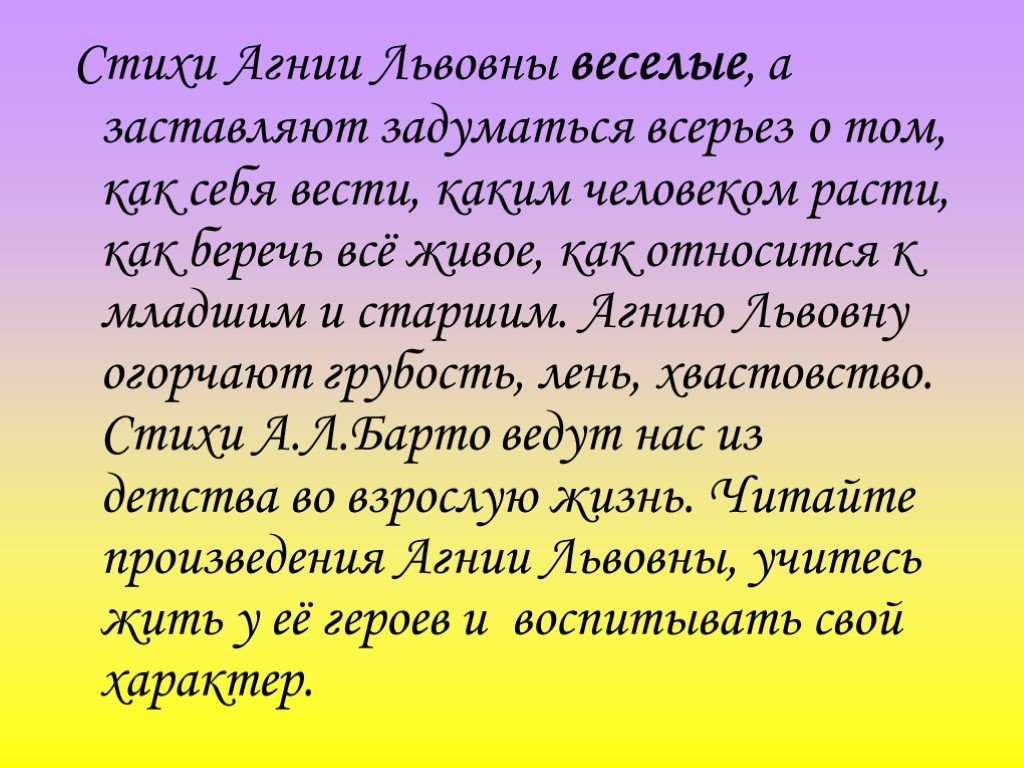 Стихи Агнии Львовны веселые, а заставляют задуматься всерьез о том, как себя вести, каким человеком расти, как беречь всё живое, как относится к младшим и старшим. Агнию Львовну огорчают грубость, лень, хвастовство. Стихи А.Л.Барто ведут нас из детства во взрослую жизнь. Читайте произведения Агнии Львовны, учитесь жить у её героев и воспитывать свой характер.